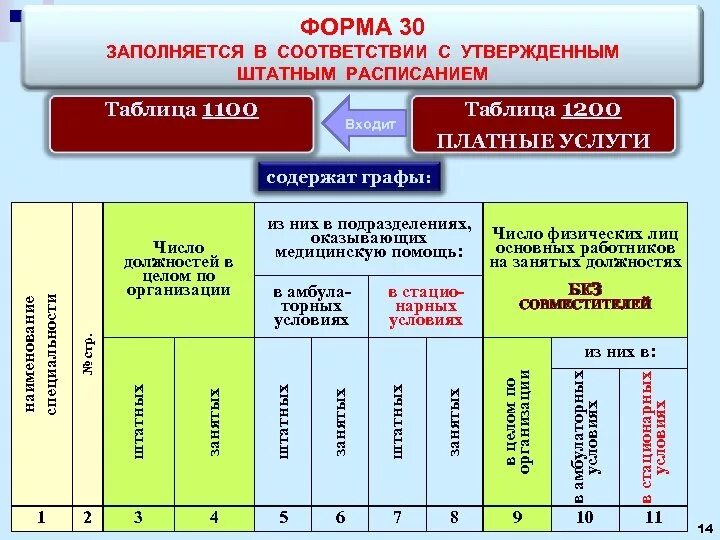 ФОРМА 30
ЗАПОЛНЯЕТСЯ В СООТВЕТСТВИИ С УТВЕРЖДЕННЫМ ШТАТНЫМ РАСПИСАНИЕМ

Таблица 1100

Входит

Таблица 1200
ПЛАТНЫЕ УСЛУГИ

содержат графы:

| наименование специальности | № стр. | Число должностей в целом по организации | | из них в подразделениях, оказывающих медицинскую помощь: | | | | Число физических лиц основных работников на занятых должностях БЕЗ СОВМЕСТИТЕЛЕЙ | | |
|---|---|---|---|---|---|---|---|---|---|---|
| | | | | в амбулаторных условиях | | в стационарных условиях | | | из них в: | |
| | | штатных | занятых | штатных | занятых | штатных | занятых | в целом по организации | в амбулаторных условиях | в стационарных условиях |
| 1 | 2 | 3 | 4 | 5 | 6 | 7 | 8 | 9 | 10 | 11 |

14